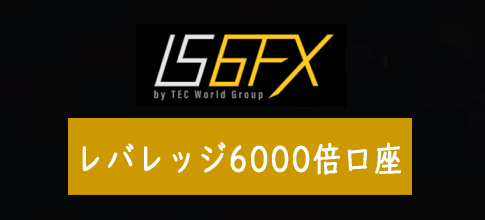 IS6FX
by TEC World Group

レバレッジ6000倍口座